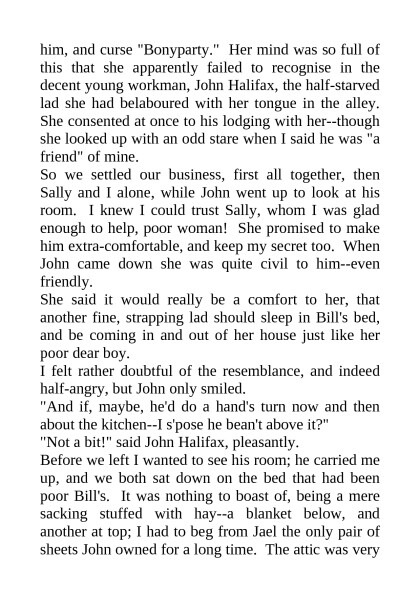 him, and curse "Bonyparty." Her mind was so full of this that she apparently failed to recognise in the decent young workman, John Halifax, the half-starved lad she had belaboured with her tongue in the alley. She consented at once to his lodging with her--though she looked up with an odd stare when I said he was "a friend" of mine.

So we settled our business, first all together, then Sally and I alone, while John went up to look at his room. I knew I could trust Sally, whom I was glad enough to help, poor woman! She promised to make him extra-comfortable, and keep my secret too. When John came down she was quite civil to him--even friendly.

She said it would really be a comfort to her, that another fine, strapping lad should sleep in Bill's bed, and be coming in and out of her house just like her poor dear boy.

I felt rather doubtful of the resemblance, and indeed half-angry, but John only smiled.

"And if, maybe, he'd do a hand's turn now and then about the kitchen--I s'pose he bean't above it?"

"Not a bit!" said John Halifax, pleasantly.

Before we left I wanted to see his room; he carried me up, and we both sat down on the bed that had been poor Bill's. It was nothing to boast of, being a mere sacking stuffed with hay--a blanket below, and another at top; I had to beg from Jael the only pair of sheets John owned for a long time. The attic was very